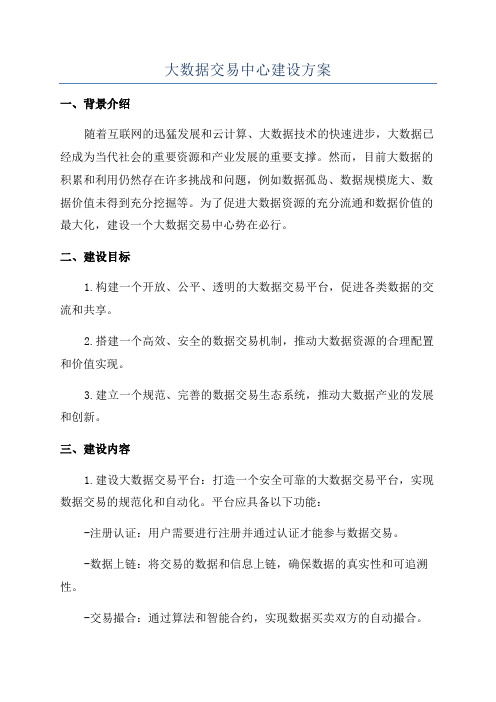 大数据交易中心建设方案

一、背景介绍

随着互联网的迅猛发展和云计算、大数据技术的快速进步，大数据已经成为当代社会的重要资源和产业发展的重要支撑。然而，目前大数据的积累和利用仍然存在许多挑战和问题，例如数据孤岛、数据规模庞大、数据价值未得到充分挖掘等。为了促进大数据资源的充分流通和数据价值的最大化，建设一个大数据交易中心势在必行。

二、建设目标

1.构建一个开放、公平、透明的大数据交易平台，促进各类数据的交流和共享。

2.搭建一个高效、安全的数据交易机制，推动大数据资源的合理配置和价值实现。

3.建立一个规范、完善的数据交易生态系统，推动大数据产业的发展和创新。

三、建设内容

1.建设大数据交易平台：打造一个安全可靠的大数据交易平台，实现数据交易的规范化和自动化。平台应具备以下功能：

-注册认证：用户需要进行注册并通过认证才能参与数据交易。

-数据上链：将交易的数据和信息上链，确保数据的真实性和可追溯性。

-交易撮合：通过算法和智能合约，实现数据买卖双方的自动撮合。